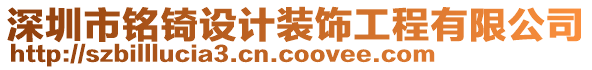 深圳市铭锜设计装饰工程有限公司
http://szbilllucia3.cn.coovee.com